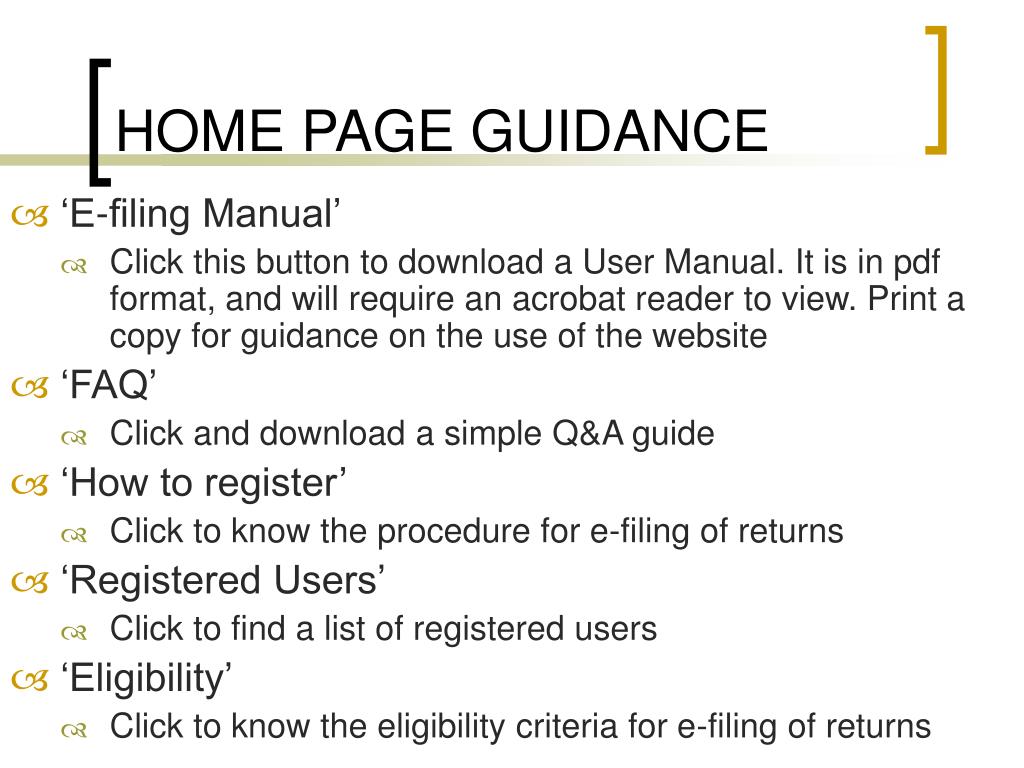 HOME PAGE GUIDANCE

‘E-filing Manual’

Click this button to download a User Manual. It is in pdf format, and will require an acrobat reader to view. Print a copy for guidance on the use of the website

‘FAQ’

Click and download a simple Q&A guide

‘How to register’

Click to know the procedure for e-filing of returns

‘Registered Users’

Click to find a list of registered users

‘Eligibility’

Click to know the eligibility criteria for e-filing of returns